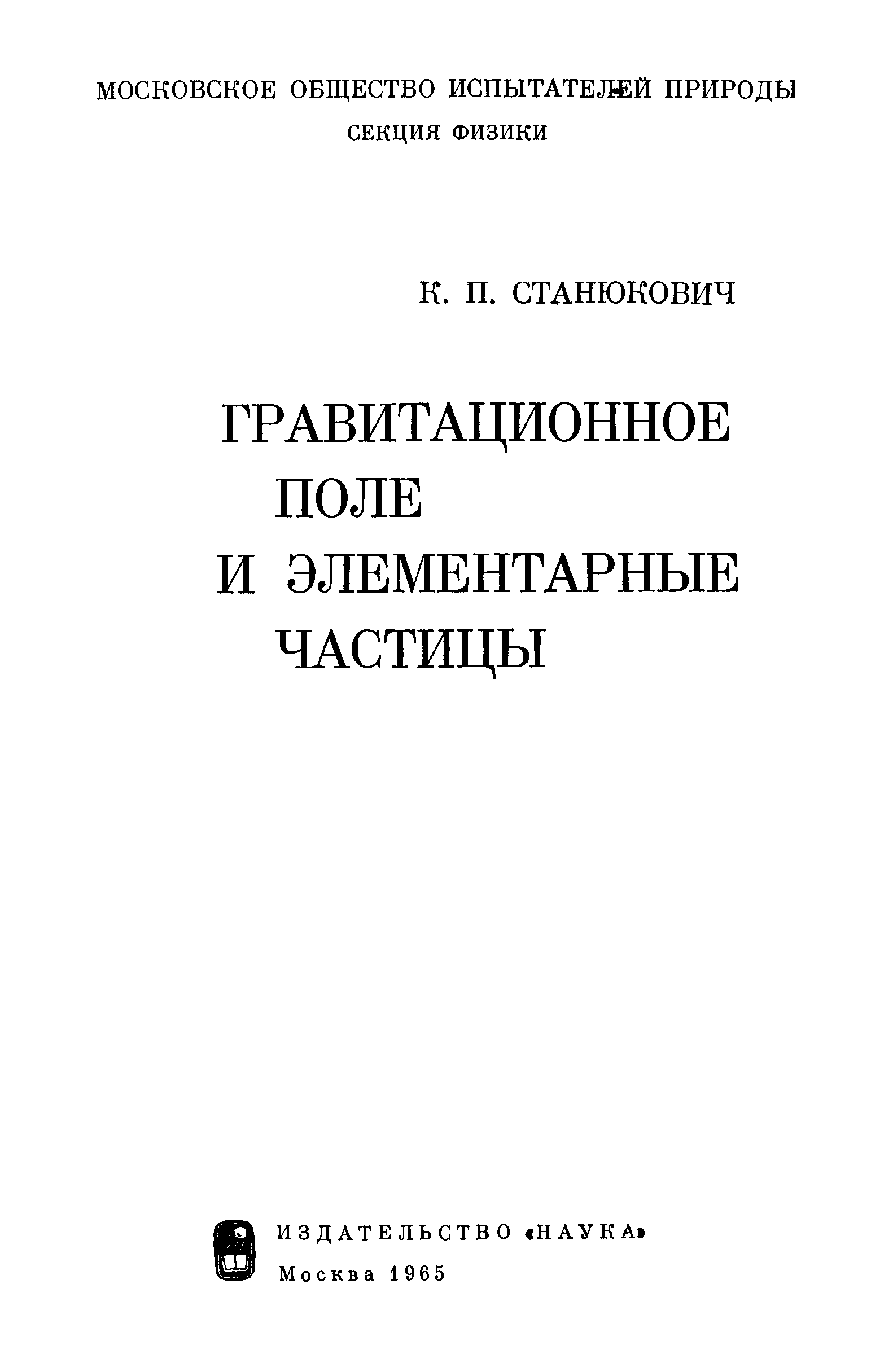 МОСКОВСКОЕ ОБЩЕСТВО ИСПЫТАТЕЛЕЙ ПРИРОДЫ
СЕКЦИЯ ФИЗИКИ

К. П. СТАНЮКОВИЧ

ГРАВИТАЦИОННОЕ
ПОЛЕ
И ЭЛЕМЕНТАРНЫЕ
ЧАСТИЦЫ

ИЗДАТЕЛЬСТВО «НАУКА»
Москва 1965